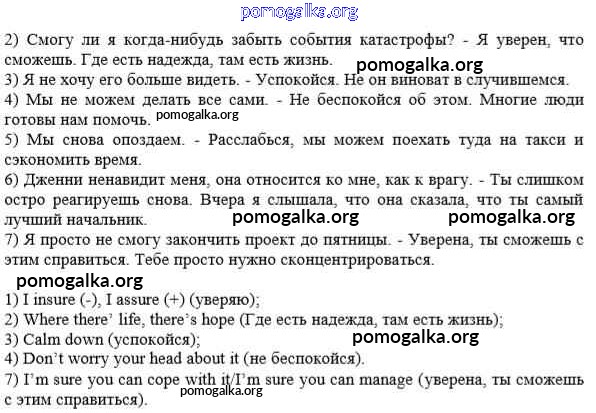 pomogalka.org

2) Смогу ли я когда-нибудь забыть события катастрофы? - Я уверен, что сможешь. Где есть надежда, там есть жизнь. pomogalka.org
3) Я не хочу его больше видеть. - Успокойся. Не он виноват в случившемся.
4) Мы не можем делать все сами. - Не беспокойся об этом. Многие люди готовы нам помочь. pomogalka.org
5) Мы снова опоздаем. - Расслабься, мы можем поехать туда на такси и сэкономить время.
6) Дженни ненавидит меня, она относится ко мне, как к врагу. - Ты слишком остро реагируешь снова. Вчера я слышала, что она сказала, что ты самый лучший начальник. pomogalka.org pomogalka.org
7) Я просто не смогу закончить проект до пятницы. - Уверена, ты сможешь с этим справиться. Тебе просто нужно сконцентрироваться.

pomogalka.org
1) I insure (-), I assure (+) (уверяю);
2) Where there' life, there's hope (Где есть надежда, там есть жизнь);
3) Calm down (успокойся); pomogalka.org
4) Don't worry your head about it (не беспокойся).
7) I'm sure you can cope with it/I'm sure you can manage (уверена, ты сможешь с этим справиться). pomogalka.org